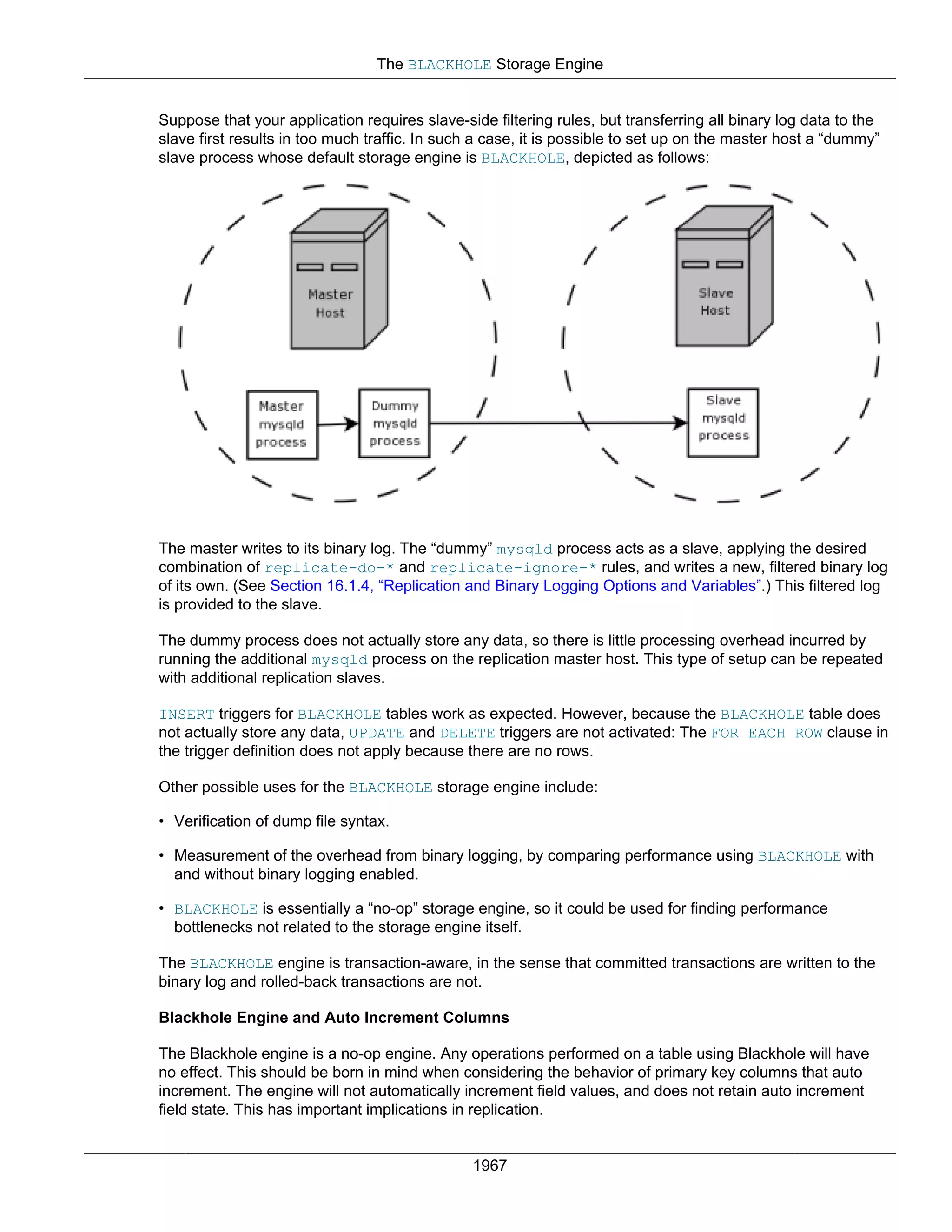 The BLACKHOLE Storage Engine

Suppose that your application requires slave-side filtering rules, but transferring all binary log data to the slave first results in too much traffic. In such a case, it is possible to set up on the master host a “dummy” slave process whose default storage engine is BLACKHOLE, depicted as follows:

Master Host

Slave Host

Master mysqld process

Dummy mysqld process

Slave mysqld process

The master writes to its binary log. The “dummy” mysqld process acts as a slave, applying the desired combination of replicate-do-* and replicate-ignore-* rules, and writes a new, filtered binary log of its own. (See Section 16.1.4, “Replication and Binary Logging Options and Variables”.) This filtered log is provided to the slave.

The dummy process does not actually store any data, so there is little processing overhead incurred by running the additional mysqld process on the replication master host. This type of setup can be repeated with additional replication slaves.

INSERT triggers for BLACKHOLE tables work as expected. However, because the BLACKHOLE table does not actually store any data, UPDATE and DELETE triggers are not activated: The FOR EACH ROW clause in the trigger definition does not apply because there are no rows.

Other possible uses for the BLACKHOLE storage engine include:

• Verification of dump file syntax.

• Measurement of the overhead from binary logging, by comparing performance using BLACKHOLE with and without binary logging enabled.

• BLACKHOLE is essentially a “no-op” storage engine, so it could be used for finding performance bottlenecks not related to the storage engine itself.

The BLACKHOLE engine is transaction-aware, in the sense that committed transactions are written to the binary log and rolled-back transactions are not.

Blackhole Engine and Auto Increment Columns

The Blackhole engine is a no-op engine. Any operations performed on a table using Blackhole will have no effect. This should be born in mind when considering the behavior of primary key columns that auto increment. The engine will not automatically increment field values, and does not retain auto increment field state. This has important implications in replication.

1967